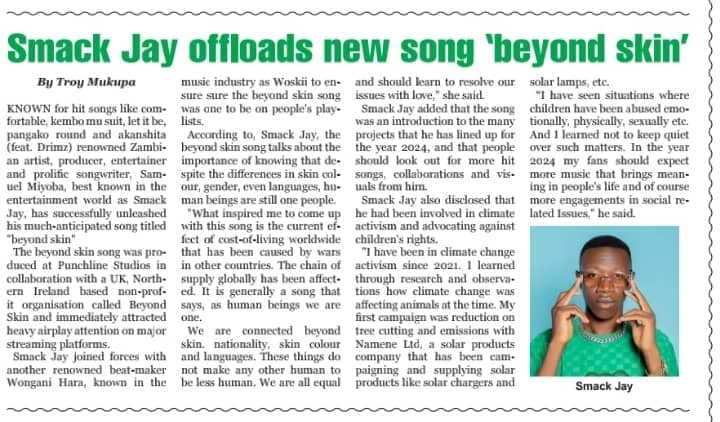 Smack Jay offloads new song 'beyond skin'

By Troy Mukupa

KNOWN for hit songs like comfortable, kembo mu suit, let it be, pangako round and akanshita (feat. Drimz) renowned Zambian artist, producer, entertainer and prolific songwriter, Samuel Miyoba, best known in the entertainment world as Smack Jay, has successfully unleashed his much-anticipated song titled "beyond skin"

The beyond skin song was produced at Punchline Studios in collaboration with a UK, Northern Ireland based non-profit organisation called Beyond Skin and immediately attracted heavy airplay attention on major streaming platforms.

Smack Jay joined forces with another renowned beat-maker Wongani Hara, known in the music industry as Woskii to ensure sure the beyond skin song was one to be on people's playlists.

According to, Smack Jay, the beyond skin song talks about the importance of knowing that despite the differences in skin colour, gender, even languages, human beings are still one people.

"What inspired me to come up with this song is the current effect of cost-of-living worldwide that has been caused by wars in other countries. The chain of supply globally has been affected. It is generally a song that says, as human beings we are one.

We are connected beyond skin. nationality, skin colour and languages. These things do not make any other human to be less human. We are all equal and should learn to resolve our issues with love," she said.

Smack Jay added that the song was an introduction to the many projects that he has lined up for the year 2024, and that people should look out for more hit songs, collaborations and visuals from him.

Smack Jay also disclosed that he had been involved in climate activism and advocating against children's rights.

"I have been in climate change activism since 2021. I learned through research and observations how climate change was affecting animals at the time. My first campaign was reduction on tree cutting and emissions with Namene Ltd, a solar products company that has been campaigning and supplying solar products like solar chargers and solar lamps, etc.

"I have seen situations where children have been abused emotionally, physically, sexually etc. And I learned not to keep quiet over such matters. In the year 2024 my fans should expect more music that brings meaning in people's life and of course more engagements in social related Issues," he said.

Smack Jay